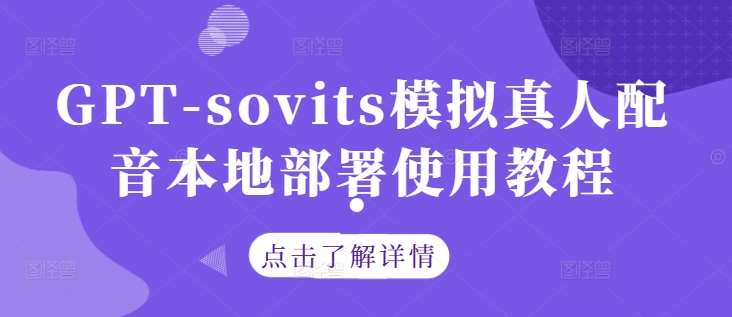 GPT-sovits模拟真人配音本地部署使用教程

点击了解详情